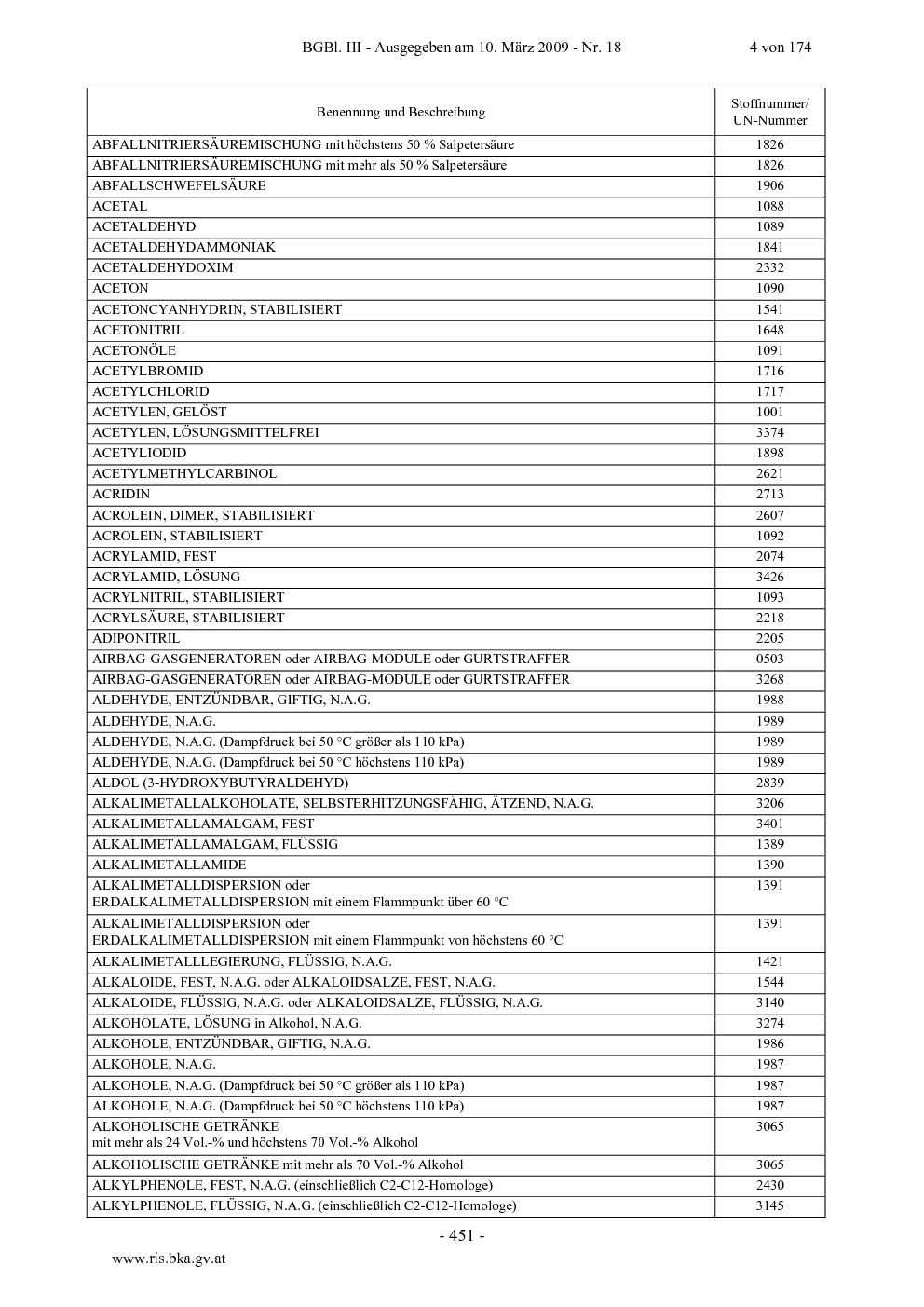 BGBl. III - Ausgegeben am 10. März 2009 - Nr. 18 4 von 174

| Benennung und Beschreibung | Stoffnummer/ UN-Nummer |
|---|---|
| ABFALLNITRIERSÄUREMISCHUNG mit höchstens 50 % Salpetersäure | 1826 |
| ABFALLNITRIERSÄUREMISCHUNG mit mehr als 50 % Salpetersäure | 1826 |
| ABFALLSCHWEFELSÄURE | 1906 |
| ACETAL | 1088 |
| ACETALDEHYD | 1089 |
| ACETALDEHYDAMMONIAK | 1841 |
| ACETALDEHYDOXIM | 2332 |
| ACETON | 1090 |
| ACETONCYANHYDRIN, STABILISIERT | 1541 |
| ACETONITRIL | 1648 |
| ACETONÖLE | 1091 |
| ACETYLBROMID | 1716 |
| ACETYLCHLORID | 1717 |
| ACETYLEN, GELÖST | 1001 |
| ACETYLEN, LÖSUNGSMITTELFREI | 3374 |
| ACETYLIODID | 1898 |
| ACETYLMETHYLCARBINOL | 2621 |
| ACRIDIN | 2713 |
| ACROLEIN, DIMER, STABILISIERT | 2607 |
| ACROLEIN, STABILISIERT | 1092 |
| ACRYLAMID, FEST | 2074 |
| ACRYLAMID, LÖSUNG | 3426 |
| ACRYLNITRIL, STABILISIERT | 1093 |
| ACRYLSÄURE, STABILISIERT | 2218 |
| ADIPONITRIL | 2205 |
| AIRBAG-GASGENERATOREN oder AIRBAG-MODULE oder GURTSTRAFFER | 0503 |
| AIRBAG-GASGENERATOREN oder AIRBAG-MODULE oder GURTSTRAFFER | 3268 |
| ALDEHYDE, ENTZÜNDBAR, GIFTIG, N.A.G. | 1988 |
| ALDEHYDE, N.A.G. | 1989 |
| ALDEHYDE, N.A.G. (Dampfdruck bei 50 °C größer als 110 kPa) | 1989 |
| ALDEHYDE, N.A.G. (Dampfdruck bei 50 °C höchstens 110 kPa) | 1989 |
| ALDOL (3-HYDROXYBUTYRALDEHYD) | 2839 |
| ALKALIMETALLALKOHOLATE, SELBSTERHITZUNGSFÄHIG, ÄTZEND, N.A.G. | 3206 |
| ALKALIMETALLAMALGAM, FEST | 3401 |
| ALKALIMETALLAMALGAM, FLÜSSIG | 1389 |
| ALKALIMETALLAMIDE | 1390 |
| ALKALIMETALLDISPERSION oder ERDALKALIMETALLDISPERSION mit einem Flammpunkt über 60 °C | 1391 |
| ALKALIMETALLDISPERSION oder ERDALKALIMETALLDISPERSION mit einem Flammpunkt von höchstens 60 °C | 1391 |
| ALKALIMETALLLEGIERUNG, FLÜSSIG, N.A.G. | 1421 |
| ALKALOIDE, FEST, N.A.G. oder ALKALOIDSALZE, FEST, N.A.G. | 1544 |
| ALKALOIDE, FLÜSSIG, N.A.G. oder ALKALOIDSALZE, FLÜSSIG, N.A.G. | 3140 |
| ALKOHOLATE, LÖSUNG in Alkohol, N.A.G. | 3274 |
| ALKOHOLE, ENTZÜNDBAR, GIFTIG, N.A.G. | 1986 |
| ALKOHOLE, N.A.G. | 1987 |
| ALKOHOLE, N.A.G. (Dampfdruck bei 50 °C größer als 110 kPa) | 1987 |
| ALKOHOLE, N.A.G. (Dampfdruck bei 50 °C höchstens 110 kPa) | 1987 |
| ALKOHOLISCHE GETRÄNKE mit mehr als 24 Vol.-% und höchstens 70 Vol.-% Alkohol | 3065 |
| ALKOHOLISCHE GETRÄNKE mit mehr als 70 Vol.-% Alkohol | 3065 |
| ALKYLPHENOLE, FEST, N.A.G. (einschließlich C2-C12-Homologe) | 2430 |
| ALKYLPHENOLE, FLÜSSIG, N.A.G. (einschließlich C2-C12-Homologe) | 3145 |

- 451 -

www.ris.bka.gv.at